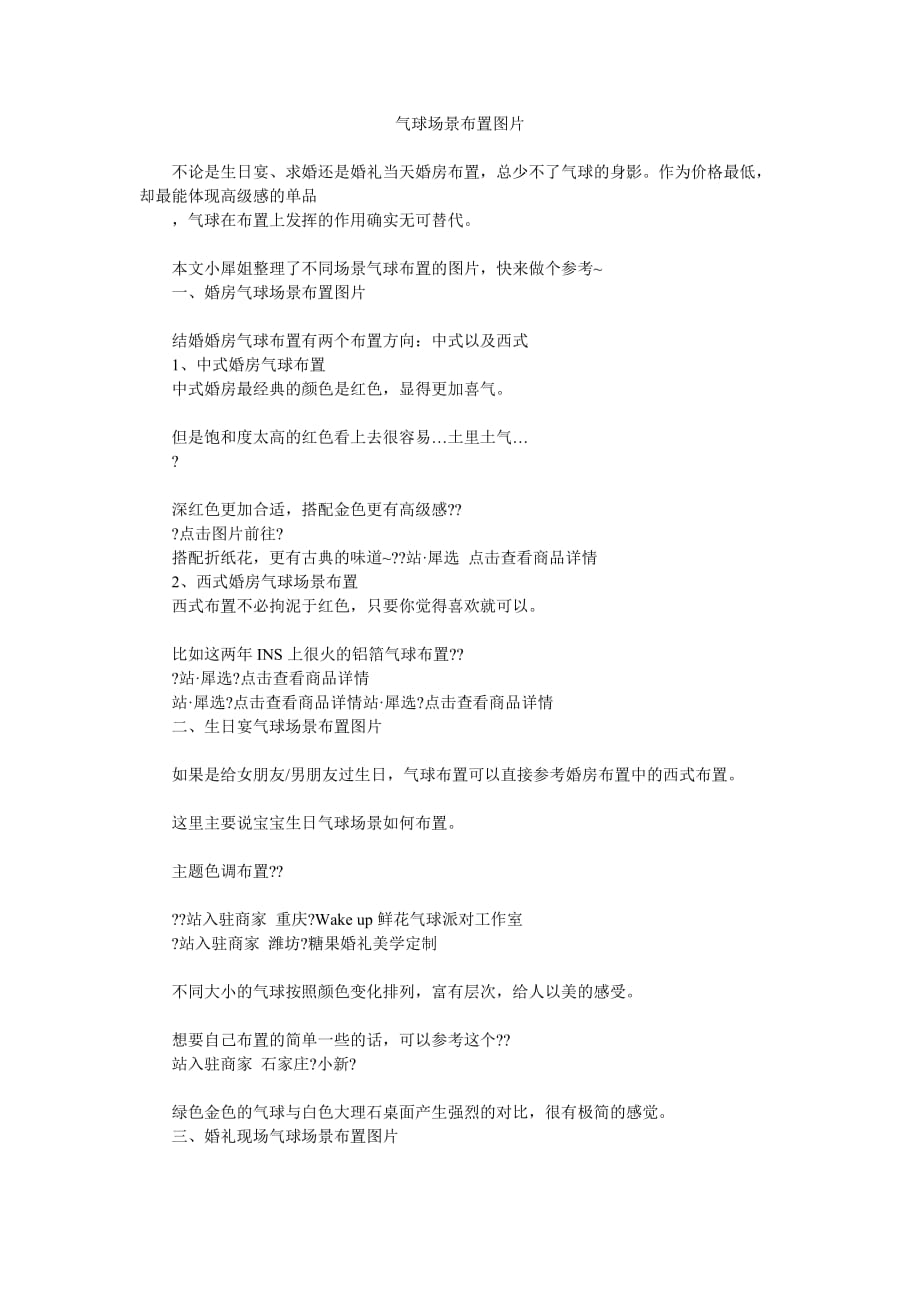 气球场景布置图片

不论是生日宴、求婚还是婚礼当天婚房布置，总少不了气球的身影。作为价格最低，却最能体现高级感的单品

，气球在布置上发挥的作用确实无可替代。

本文小犀姐整理了不同场景气球布置的图片，快来做个参考~
一、婚房气球场景布置图片

结婚婚房气球布置有两个布置方向：中式以及西式
1、中式婚房气球布置
中式婚房最经典的颜色是红色，显得更加喜气。

但是饱和度太高的红色看上去很容易…土里土气…
?

深红色更加合适，搭配金色更有高级感??
?点击图片前往?
搭配折纸花，更有古典的味道~??站·犀选 点击查看商品详情
2、西式婚房气球场景布置
西式布置不必拘泥于红色，只要你觉得喜欢就可以。

比如这两年 INS 上很火的铝箔气球布置??
?站·犀选?点击查看商品详情
站·犀选?点击查看商品详情站·犀选?点击查看商品详情
二、生日宴气球场景布置图片

如果是给女朋友/男朋友过生日，气球布置可以直接参考婚房布置中的西式布置。

这里主要说宝宝生日气球场景如何布置。

主题色调布置??

??站入驻商家 重庆?Wake up 鲜花气球派对工作室
?站入驻商家 潍坊?糖果婚礼美学定制

不同大小的气球按照颜色变化排列，富有层次，给人以美的感受。

想要自己布置的简单一些的话，可以参考这个??
站入驻商家 石家庄?小新?

绿色金色的气球与白色大理石桌面产生强烈的对比，很有极简的感觉。
三、婚礼现场气球场景布置图片